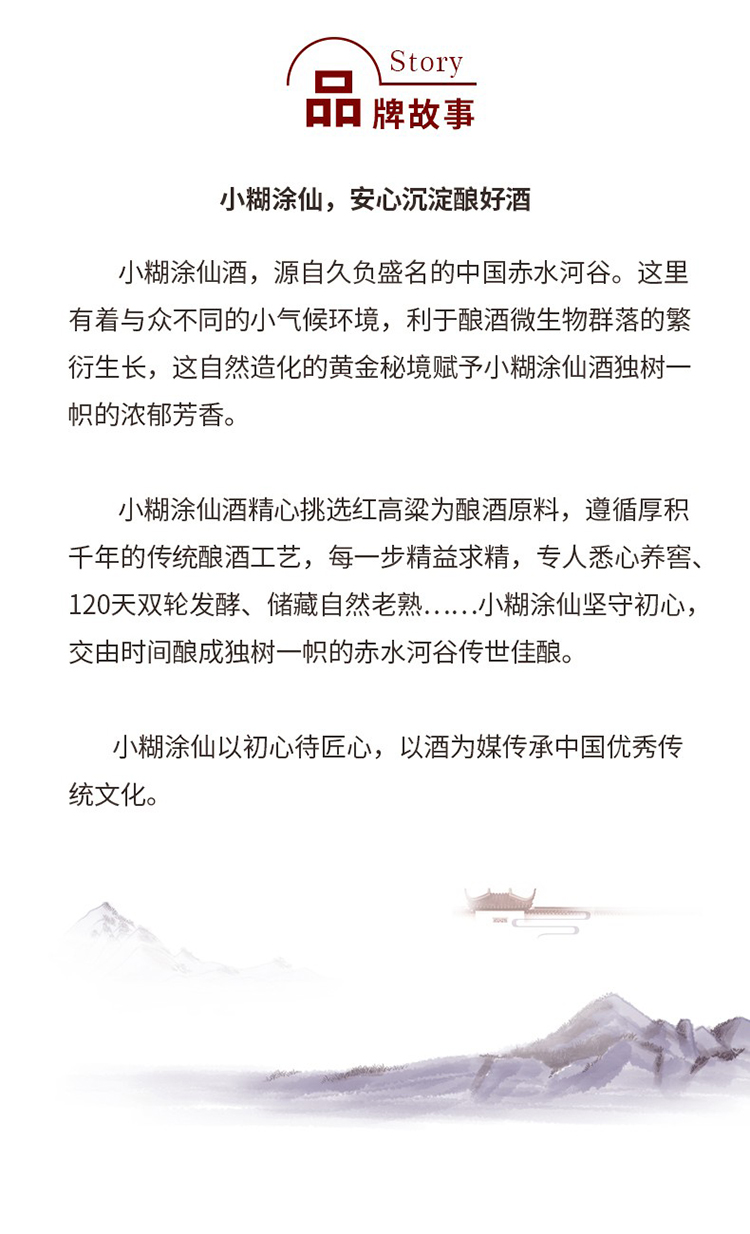 Story
品牌故事

小糊涂仙，安心沉淀酿好酒

小糊涂仙酒，源自久负盛名的中国赤水河谷。这里有着与众不同的小气候环境，利于酿酒微生物群落的繁衍生长，这自然造化的黄金秘境赋予小糊涂仙酒独树一帜的浓郁芳香。

小糊涂仙酒精心挑选红高粱为酿酒原料，遵循厚积千年的传统酿酒工艺，每一步精益求精，专人悉心养窖、120天双轮发酵、储藏自然老熟……小糊涂仙坚守初心，交由时间酿成独树一帜的赤水河谷传世佳酿。

小糊涂仙以初心待匠心，以酒为媒传承中国优秀传统文化。